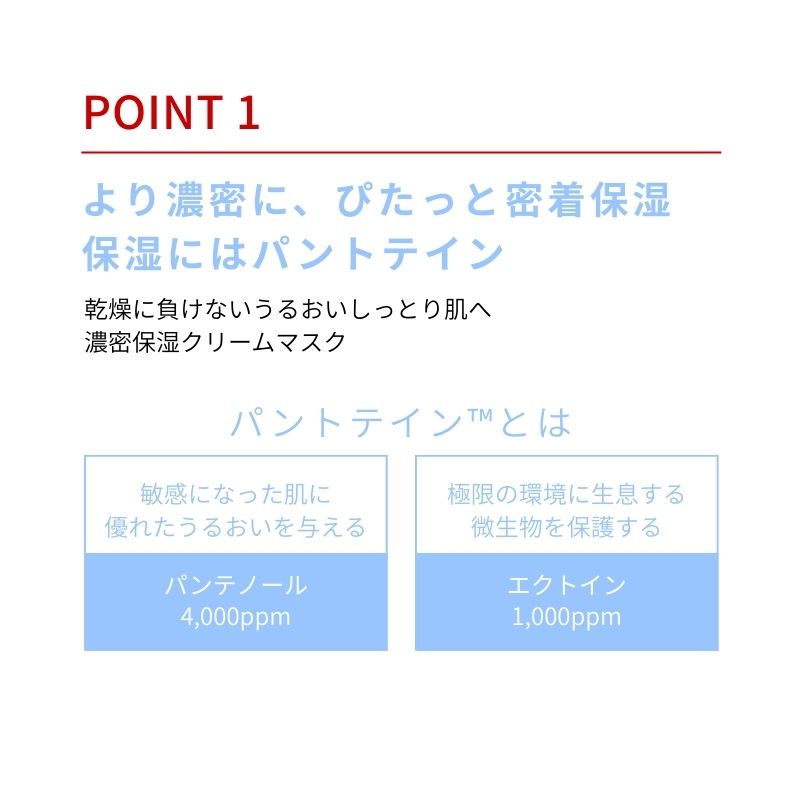 POINT 1

より濃密に、ぴたっと密着保湿
保湿にはパントテイン

乾燥に負けないうるおいしっとり肌へ
濃密保湿クリームマスク

パントテイン™とは

敏感になった肌に
優れたうるおいを与える

パンテノール
4,000ppm

極限の環境に生息する
微生物を保護する

エクトイン
1,000ppm